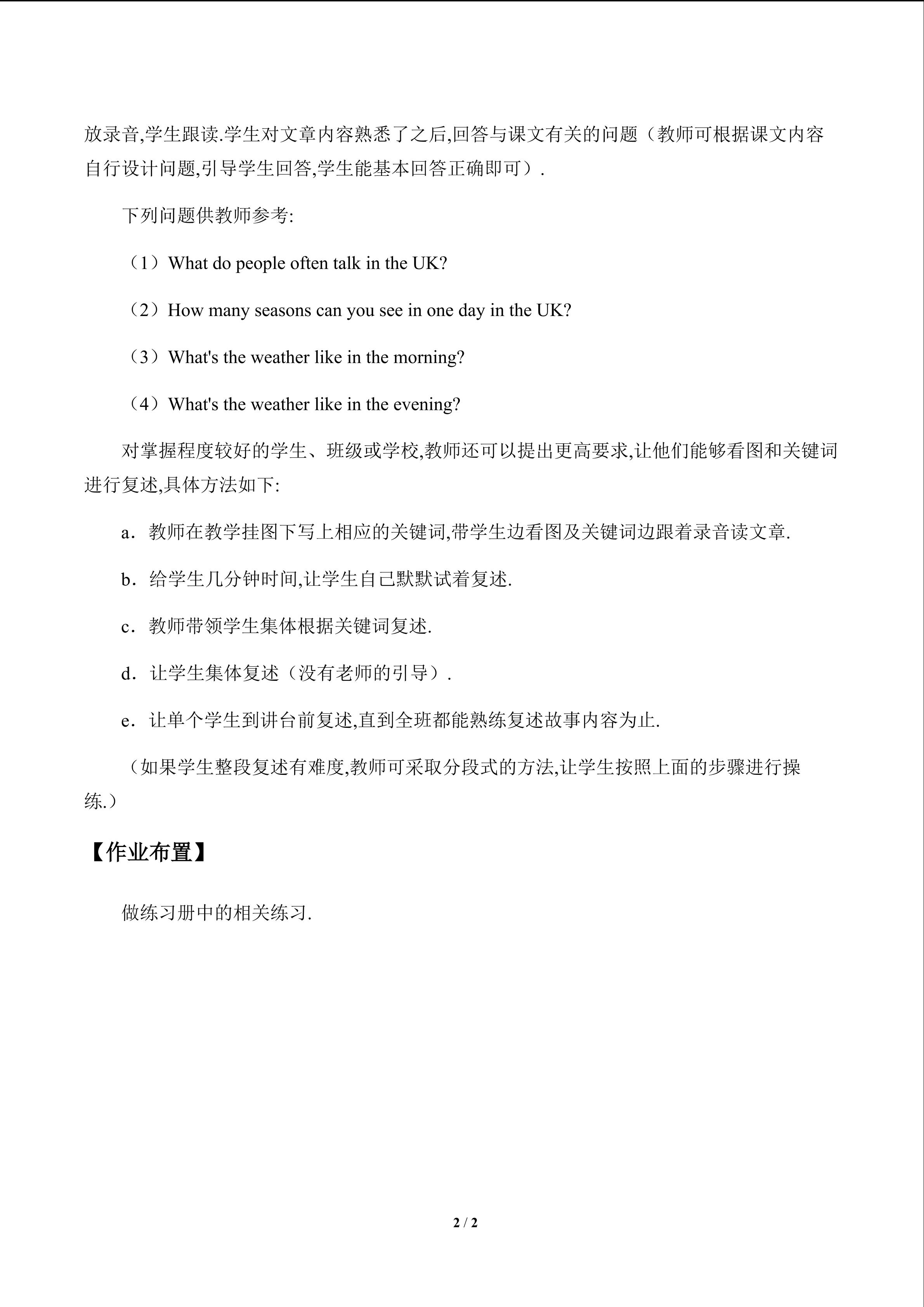 放录音,学生跟读.学生对文章内容熟悉了之后,回答与课文有关的问题（教师可根据课文内容自行设计问题,引导学生回答,学生能基本回答正确即可）.

下列问题供教师参考:

（1）What do people often talk in the UK?

（2）How many seasons can you see in one day in the UK?

（3）What's the weather like in the morning?

（4）What's the weather like in the evening?

对掌握程度较好的学生、班级或学校,教师还可以提出更高要求,让他们能够看图和关键词进行复述,具体方法如下:

a．教师在教学挂图下写上相应的关键词,带学生边看图及关键词边跟着录音读文章.

b．给学生几分钟时间,让学生自己默默试着复述.

c．教师带领学生集体根据关键词复述.

d．让学生集体复述（没有老师的引导）.

e．让单个学生到讲台前复述,直到全班都能熟练复述故事内容为止.

（如果学生整段复述有难度,教师可采取分段式的方法,让学生按照上面的步骤进行操练.）

【作业布置】

做练习册中的相关练习.

2 / 2